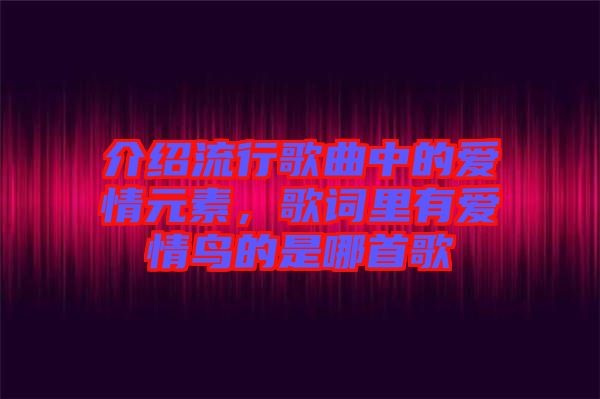 介绍流行歌曲中的爱情元素，歌词里有爱情鸟的是哪首歌